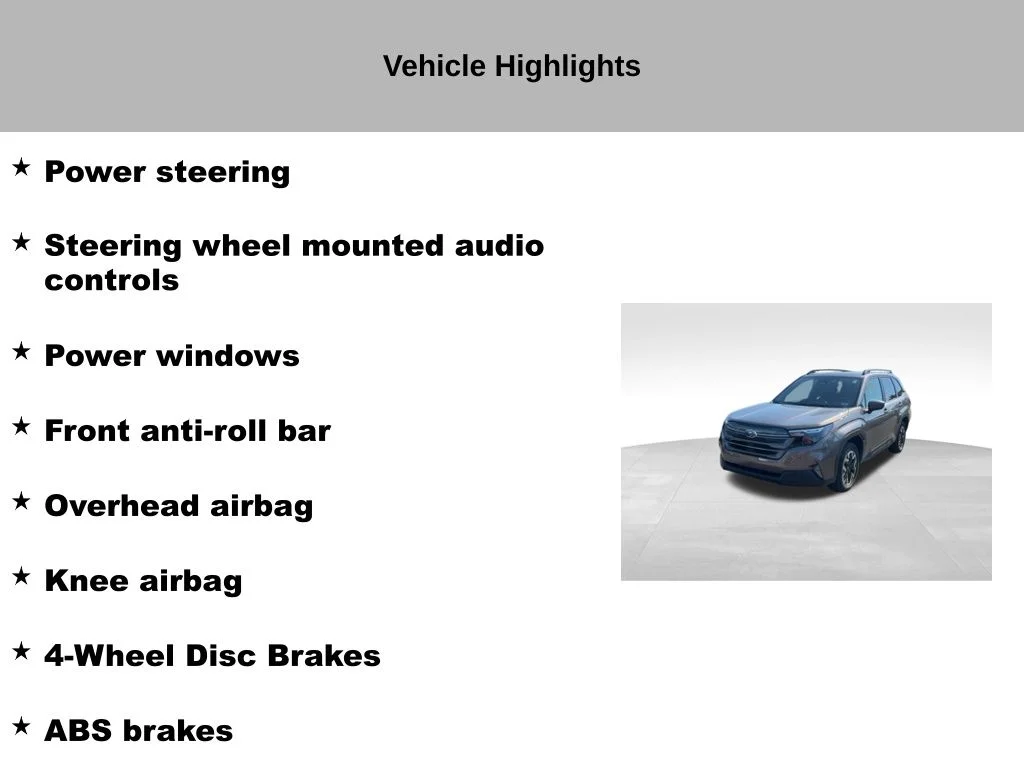 Vehicle Highlights

★ Power steering

★ Steering wheel mounted audio controls

★ Power windows

★ Front anti-roll bar

★ Overhead airbag

★ Knee airbag

★ 4-Wheel Disc Brakes

★ ABS brakes